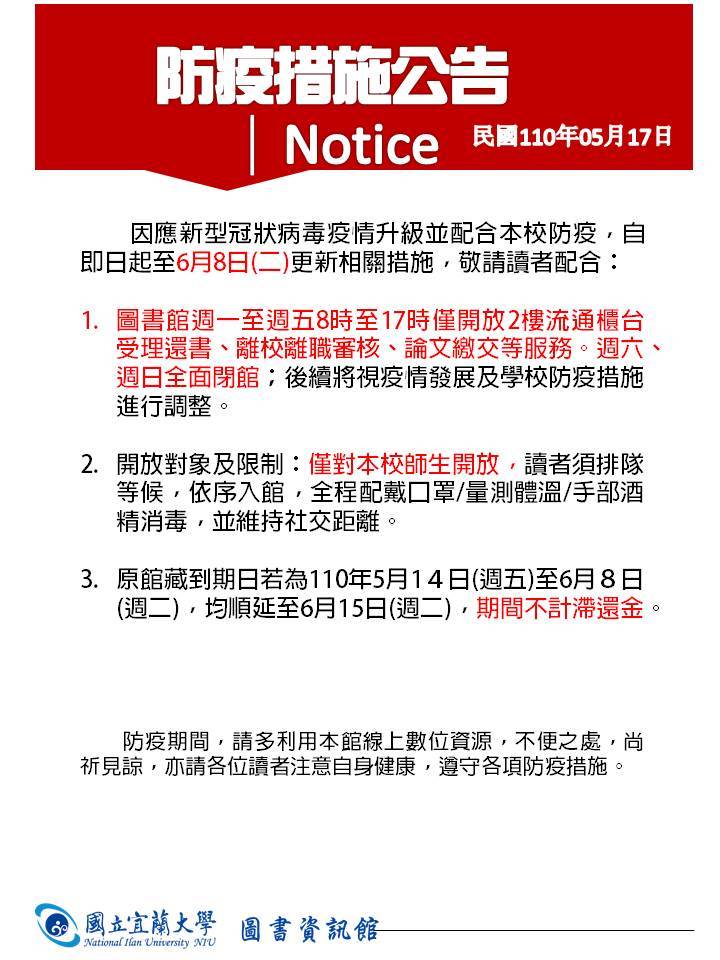 防疫措施公告

Notice 民國110年05月17日

因應新型冠狀病毒疫情升級並配合本校防疫，自即日起至6月8日(二)更新相關措施，敬請讀者配合：

1. 圖書館週一至週五8時至17時僅開放2樓流通櫃台受理還書、離校離職審核、論文繳交等服務。週六、週日全面閉館；後續將視疫情發展及學校防疫措施進行調整。

2. 開放對象及限制：僅對本校師生開放，讀者須排隊等候，依序入館，全程配戴口罩/量測體溫/手部酒精消毒，並維持社交距離。

3. 原館藏到期日若為110年5月14日(週五)至6月8日(週二)，均順延至6月15日(週二)，期間不計滯還金。

防疫期間，請多利用本館線上數位資源，不便之處，尚祈見諒，亦請各位讀者注意自身健康，遵守各項防疫措施。

國立宜蘭大學 National Ilan University NIU 圖書資訊館